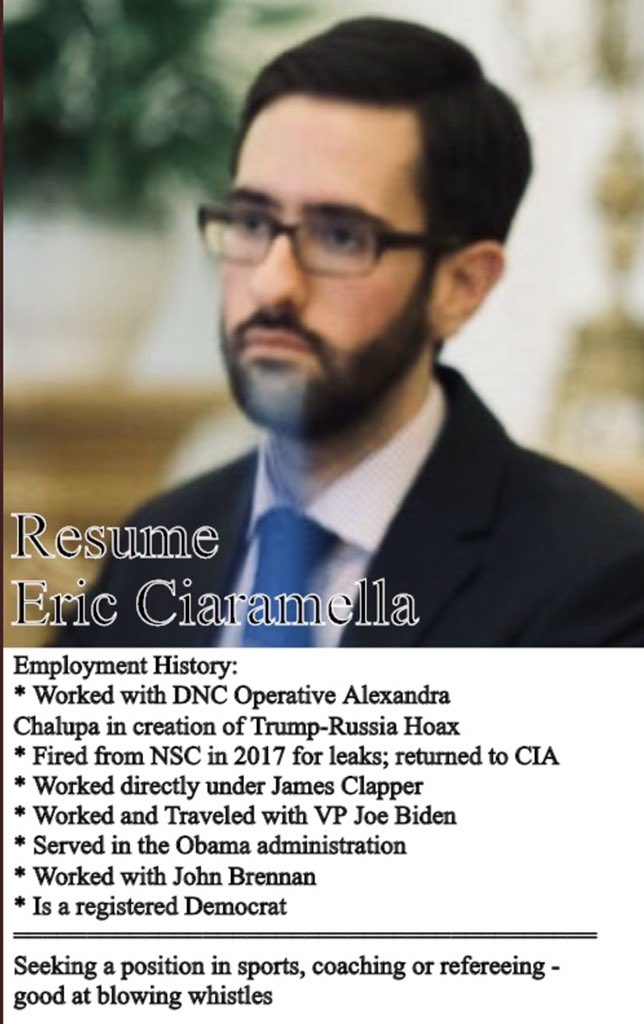 Resume
Eric Ciaramella

Employment History:
* Worked with DNC Operative Alexandra Chalupa in creation of Trump-Russia Hoax
* Fired from NSC in 2017 for leaks; returned to CIA
* Worked directly under James Clapper
* Worked and Traveled with VP Joe Biden
* Served in the Obama administration
* Worked with John Brennan
* Is a registered Democrat

Seeking a position in sports, coaching or refereeing - good at blowing whistles